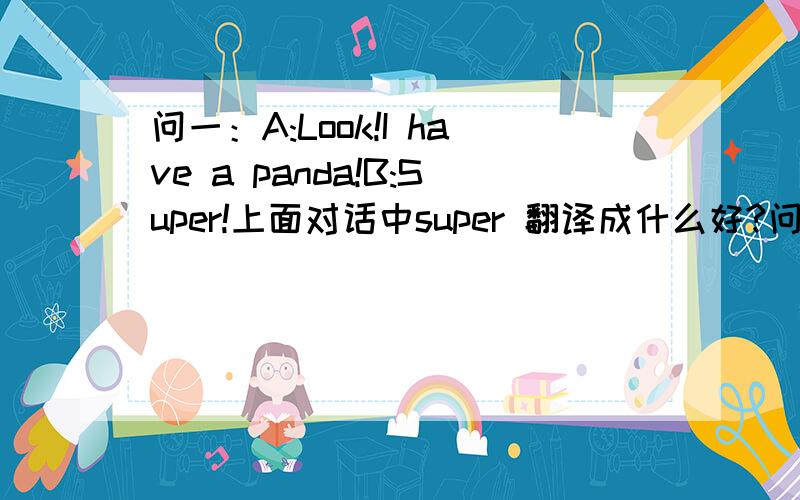 问一：A:Look!I have a panda!B:Super!上面对话中super 翻译成什么好?问